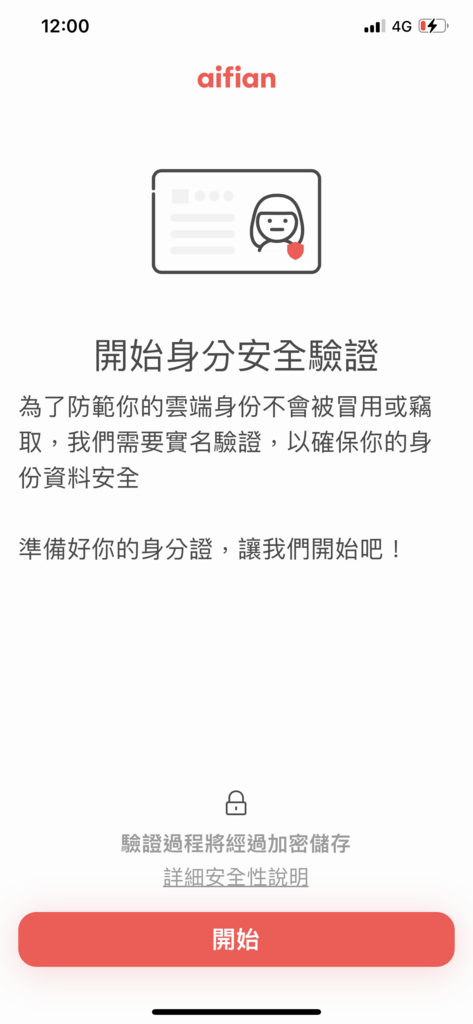 12:00

4G

aifian

開始身分安全驗證

為了防範你的雲端身份不會被冒用或竊取，我們需要實名驗證，以確保你的身份資料安全

準備好你的身分證，讓我們開始吧！

驗證過程將經過加密儲存

詳細安全性說明

開始